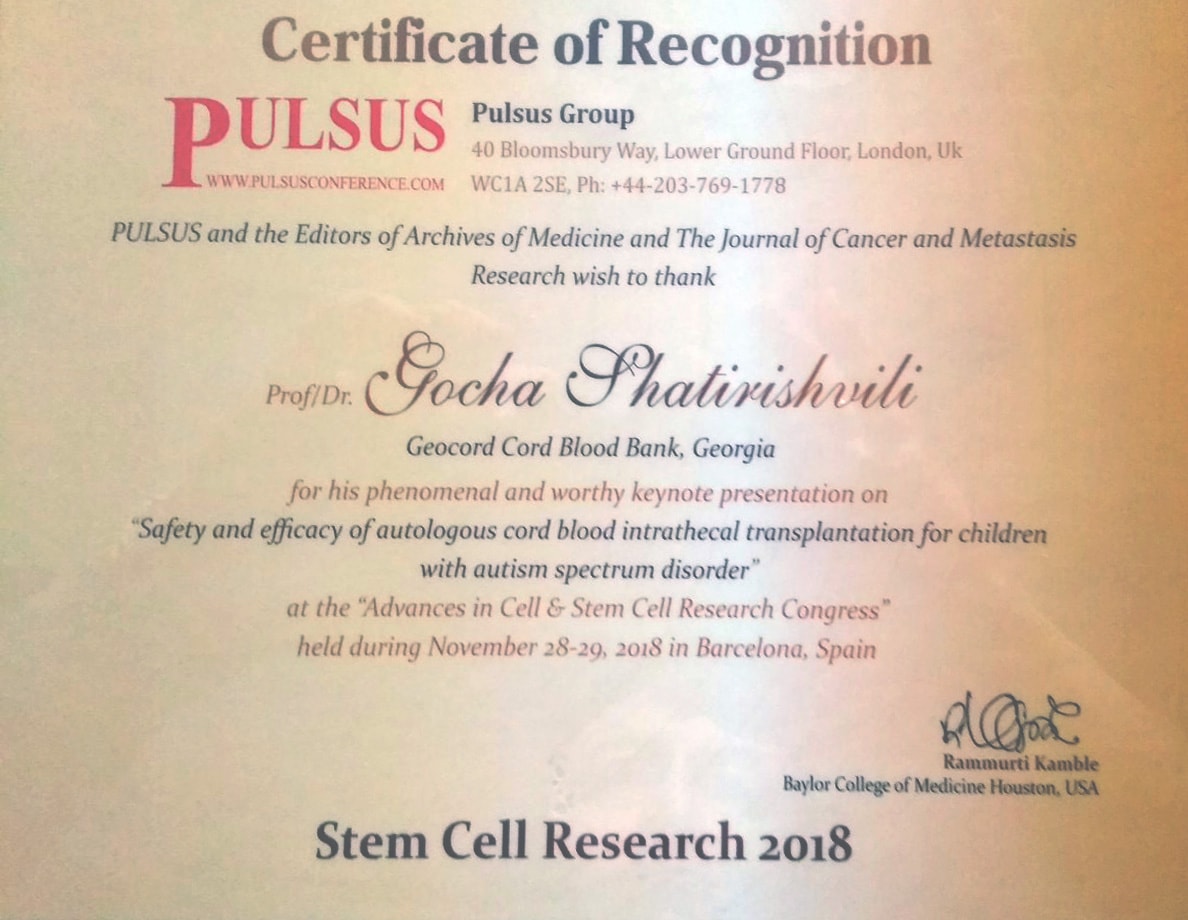 Certificate of Recognition

PULSUS
WWW.PULSUSCONFERENCE.COM

Pulsus Group
40 Bloomsbury Way, Lower Ground Floor, London, Uk
WC1A 2SE, Ph: +44-203-769-1778

PULSUS and the Editors of Archives of Medicine and The Journal of Cancer and Metastasis Research wish to thank

Prof/Dr. Gocha Shatirishvili

Geocord Cord Blood Bank, Georgia

for his phenomenal and worthy keynote presentation on "Safety and efficacy of autologous cord blood intrathecal transplantation for children with autism spectrum disorder" at the "Advances in Cell & Stem Cell Research Congress" held during November 28-29, 2018 in Barcelona, Spain

Rammurti Kamble
Baylor College of Medicine Houston, USA

Stem Cell Research 2018